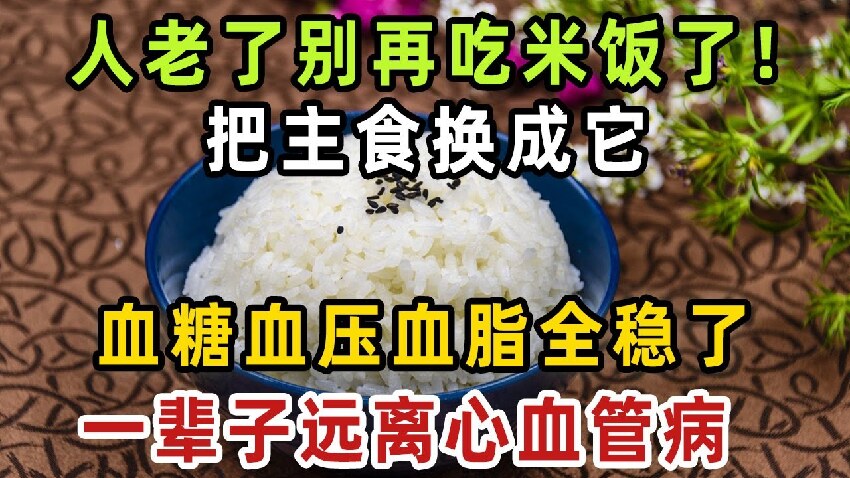 人老了别再吃米饭了！
把主食换成它

血糖血压血脂全稳了
一辈子远离心血管病